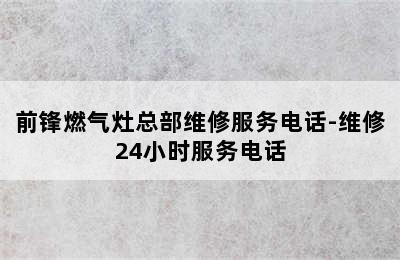 前锋燃气灶总部维修服务电话-维修24小时服务电话